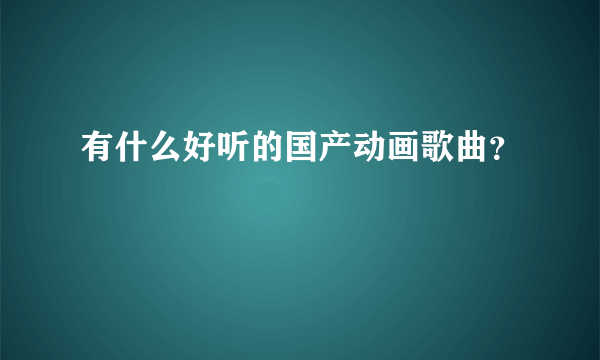 有什么好听的国产动画歌曲?